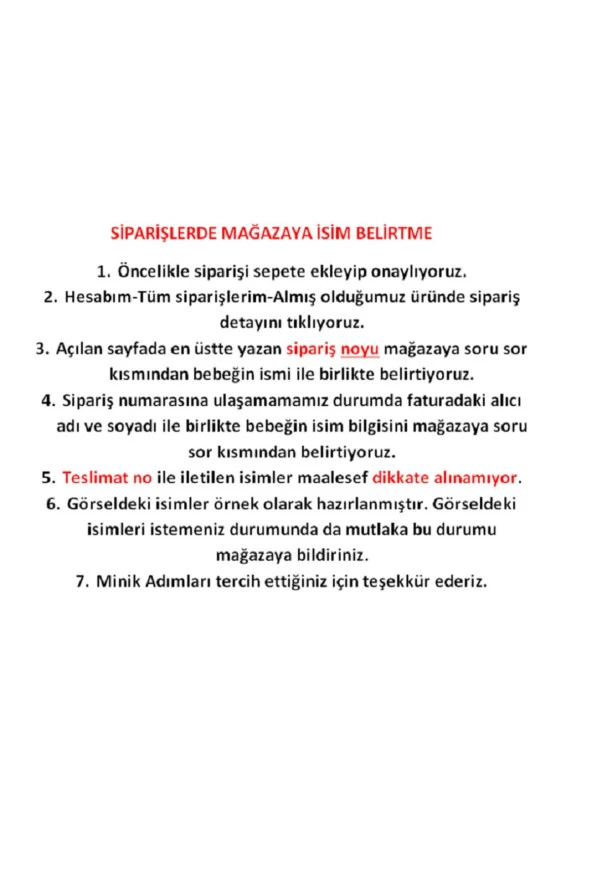 SİPARİŞLERDE MAĞAZAYA İSİM BELİRTME

1. Öncelikle siparişi sepete ekleyip onaylıyoruz.
2. Hesabım-Tüm siparişlerim-Almış olduğumuz üründe sipariş detayını tıklıyoruz.
3. Açılan sayfada en üstte yazan sipariş noyu mağazaya soru sor kısmından bebeğin ismi ile birlikte belirtiyoruz.
4. Sipariş numarasına ulaşamamamız durumda faturadaki alıcı adı ve soyadı ile birlikte bebeğin isim bilgisini mağazaya soru sor kısmından belirtiyoruz.
5. Teslimat no ile iletilen isimler maalesef dikkate alınamıyor.
6. Görseldeki isimler örnek olarak hazırlanmıştır. Görseldeki isimleri istemeniz durumunda da mutlaka bu durumu mağazaya bildiriniz.
7. Minik Adımları tercih ettiğiniz için teşekkür ederiz.